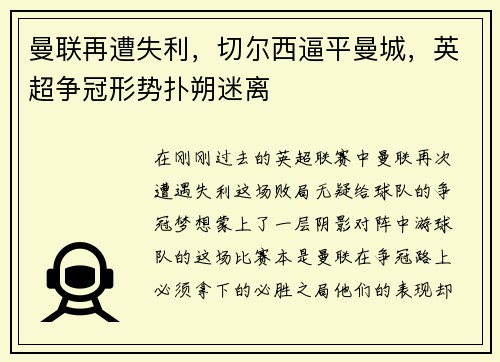 曼联再遭失利，切尔西逼平曼城，英超争冠形势扑朔迷离

在刚刚过去的英超联赛中曼联再次遭遇失利这场败局无疑给球队的争冠梦想蒙上了一层阴影对阵中游球队的这场比赛本是曼联在争冠路上必须拿下的必胜之局他们的表现却